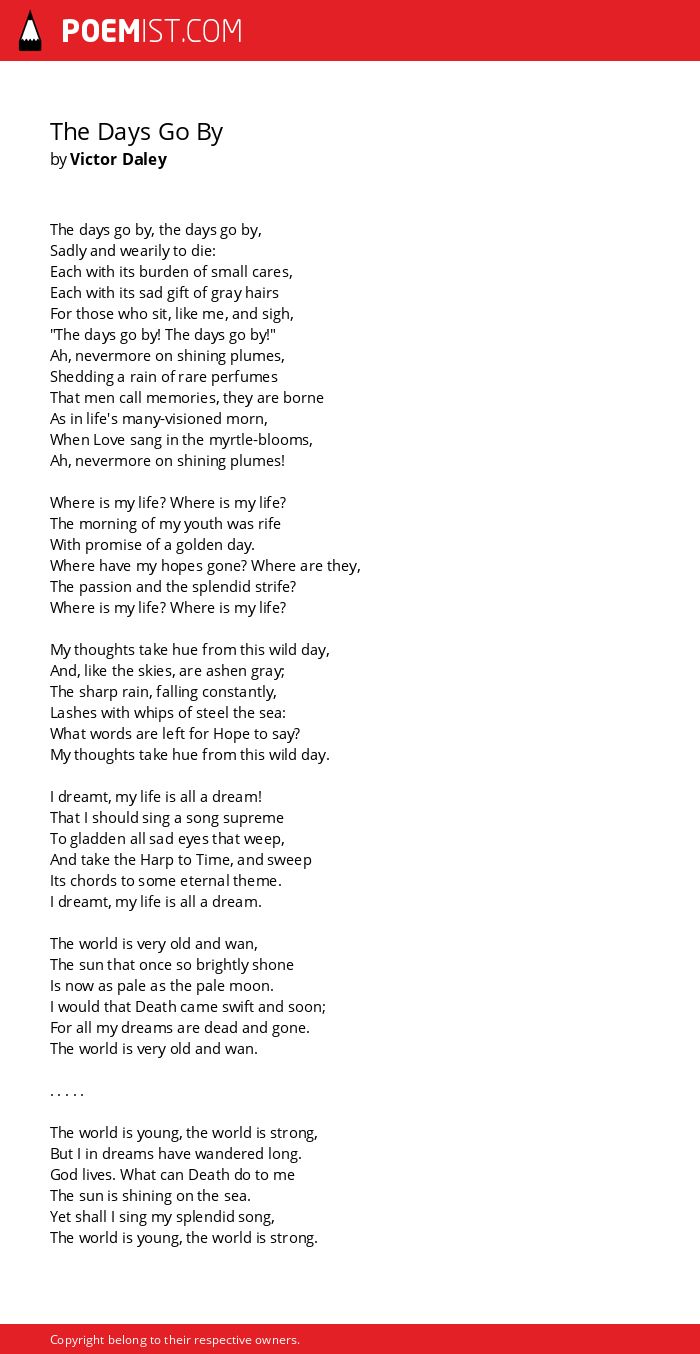 POEMIST.COM

The Days Go By
by Victor Daley

The days go by, the days go by,
Sadly and wearily to die:
Each with its burden of small cares,
Each with its sad gift of gray hairs
For those who sit, like me, and sigh,
"The days go by! The days go by!"
Ah, nevermore on shining plumes,
Shedding a rain of rare perfumes
That men call memories, they are borne
As in life's many-visioned morn,
When Love sang in the myrtle-blooms,
Ah, nevermore on shining plumes!

Where is my life? Where is my life?
The morning of my youth was rife
With promise of a golden day.
Where have my hopes gone? Where are they,
The passion and the splendid strife?
Where is my life? Where is my life?

My thoughts take hue from this wild day,
And, like the skies, are ashen gray;
The sharp rain, falling constantly,
Lashes with whips of steel the sea:
What words are left for Hope to say?
My thoughts take hue from this wild day.

I dreamt, my life is all a dream!
That I should sing a song supreme
To gladden all sad eyes that weep,
And take the Harp to Time, and sweep
Its chords to some eternal theme.
I dreamt, my life is all a dream.

The world is very old and wan,
The sun that once so brightly shone
Is now as pale as the pale moon.
I would that Death came swift and soon;
For all my dreams are dead and gone.
The world is very old and wan.

. . . . .

The world is young, the world is strong,
But I in dreams have wandered long.
God lives. What can Death do to me
The sun is shining on the sea.
Yet shall I sing my splendid song,
The world is young, the world is strong.

Copyright belong to their respective owners.